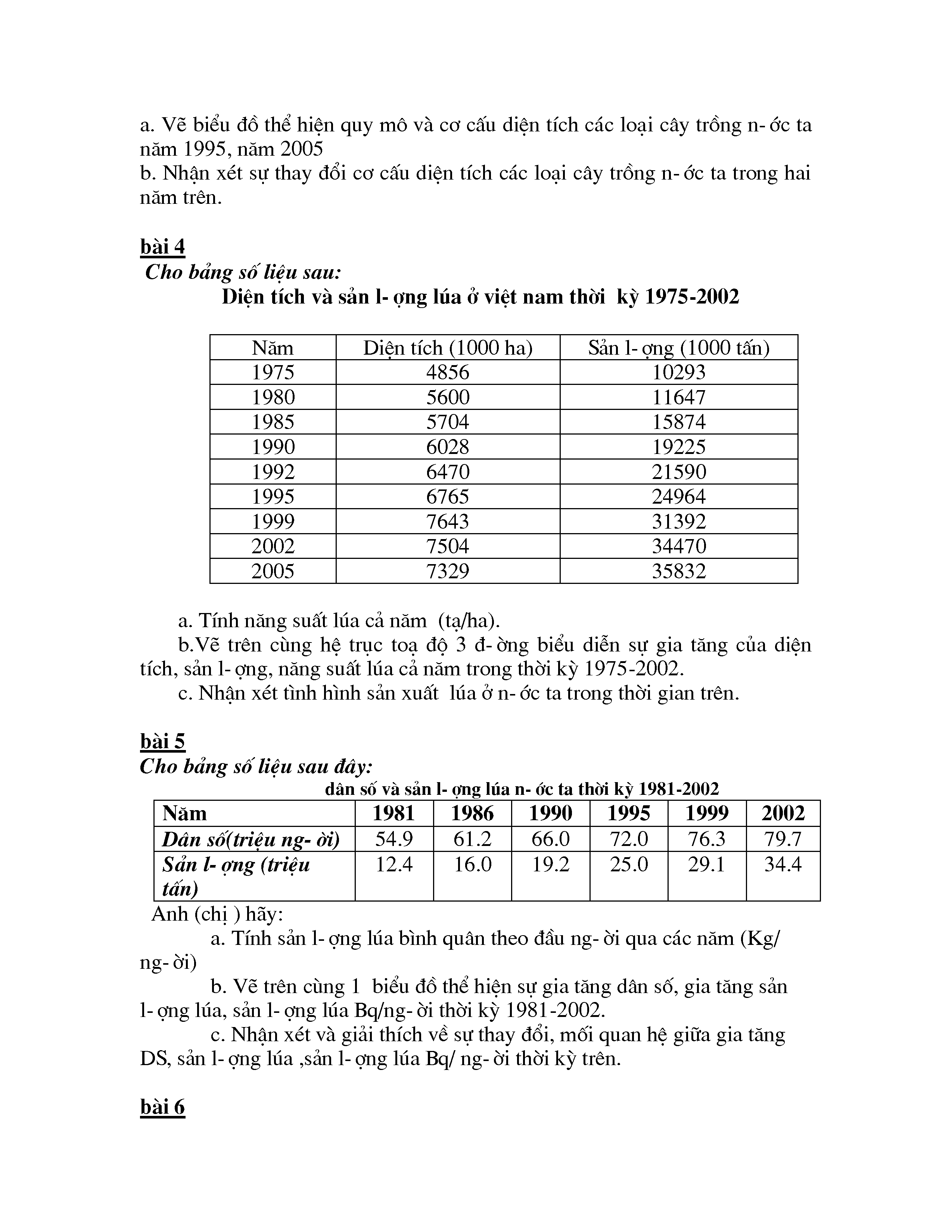 a. Vẽ biểu đồ thể hiện quy mô và cơ cấu diện tích các loại cây trồng n- ớc ta năm 1995, năm 2005
b. Nhận xét sự thay đổi cơ cấu diện tích các loại cây trồng n- ớc ta trong hai năm trên.

bài 4
Cho bảng số liệu sau:
Diện tích và sản l- ợng lúa ở việt nam thời kỳ 1975-2002

| Năm | Diện tích (1000 ha) | Sản l- ợng (1000 tấn) |
|---|---|---|
| 1975 | 4856 | 10293 |
| 1980 | 5600 | 11647 |
| 1985 | 5704 | 15874 |
| 1990 | 6028 | 19225 |
| 1992 | 6470 | 21590 |
| 1995 | 6765 | 24964 |
| 1999 | 7643 | 31392 |
| 2002 | 7504 | 34470 |
| 2005 | 7329 | 35832 |

a. Tính năng suất lúa cả năm (tạ/ha).
b.Vẽ trên cùng hệ trục toạ độ 3 đ- ờng biểu diễn sự gia tăng của diện tích, sản l- ợng, năng suất lúa cả năm trong thời kỳ 1975-2002.
c. Nhận xét tình hình sản xuất lúa ở n- ớc ta trong thời gian trên.

bài 5
Cho bảng số liệu sau đây:
dân số và sản l- ợng lúa n- ớc ta thời kỳ 1981-2002

| Năm | 1981 | 1986 | 1990 | 1995 | 1999 | 2002 |
|---|---|---|---|---|---|---|
| Dân số(triệu ng- ời) | 54.9 | 61.2 | 66.0 | 72.0 | 76.3 | 79.7 |
| Sản l- ợng (triệu tấn) | 12.4 | 16.0 | 19.2 | 25.0 | 29.1 | 34.4 |

Anh (chị ) hãy:
a. Tính sản l- ợng lúa bình quân theo đầu ng- ời qua các năm (Kg/ ng- ời)
b. Vẽ trên cùng 1 biểu đồ thể hiện sự gia tăng dân số, gia tăng sản l- ợng lúa, sản l- ợng lúa Bq/ng- ời thời kỳ 1981-2002.
c. Nhận xét và giải thích về sự thay đổi, mối quan hệ giữa gia tăng DS, sản l- ợng lúa ,sản l- ợng lúa Bq/ ng- ời thời kỳ trên.

bài 6